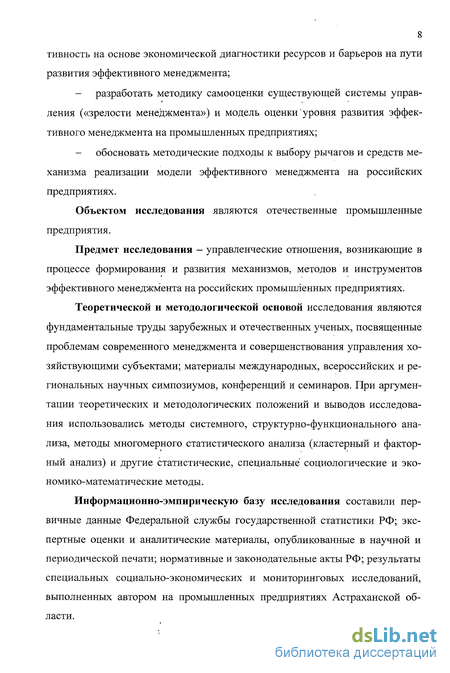 8

тивность на основе экономической диагностики ресурсов и барьеров на пути развития эффективного менеджмента;

– разработать методику самооценки существующей системы управления («зрелости менеджмента») и модель оценки уровня развития эффективного менеджмента на промышленных предприятиях;

– обосновать методические подходы к выбору рычагов и средств механизма реализации модели эффективного менеджмента на российских предприятиях.

Объектом исследования являются отечественные промышленные предприятия.

Предмет исследования – управленческие отношения, возникающие в процессе формирования и развития механизмов, методов и инструментов эффективного менеджмента на российских промышленных предприятиях.

Теоретической и методологической основой исследования являются фундаментальные труды зарубежных и отечественных ученых, посвященные проблемам современного менеджмента и совершенствования управления хозяйствующими субъектами; материалы международных, всероссийских и региональных научных симпозиумов, конференций и семинаров. При аргументации теоретических и методологических положений и выводов исследования использовались методы системного, структурно-функционального анализа, методы многомерного статистического анализа (кластерный и факторный анализ) и другие статистические, специальные социологические и экономико-математические методы.

Информационно-эмпирическую базу исследования составили первичные данные Федеральной службы государственной статистики РФ; экспертные оценки и аналитические материалы, опубликованные в научной и периодической печати; нормативные и законодательные акты РФ; результаты специальных социально-экономических и мониторинговых исследований, выполненных автором на промышленных предприятиях Астраханской области.

dsLib.net
библиотека диссертаций